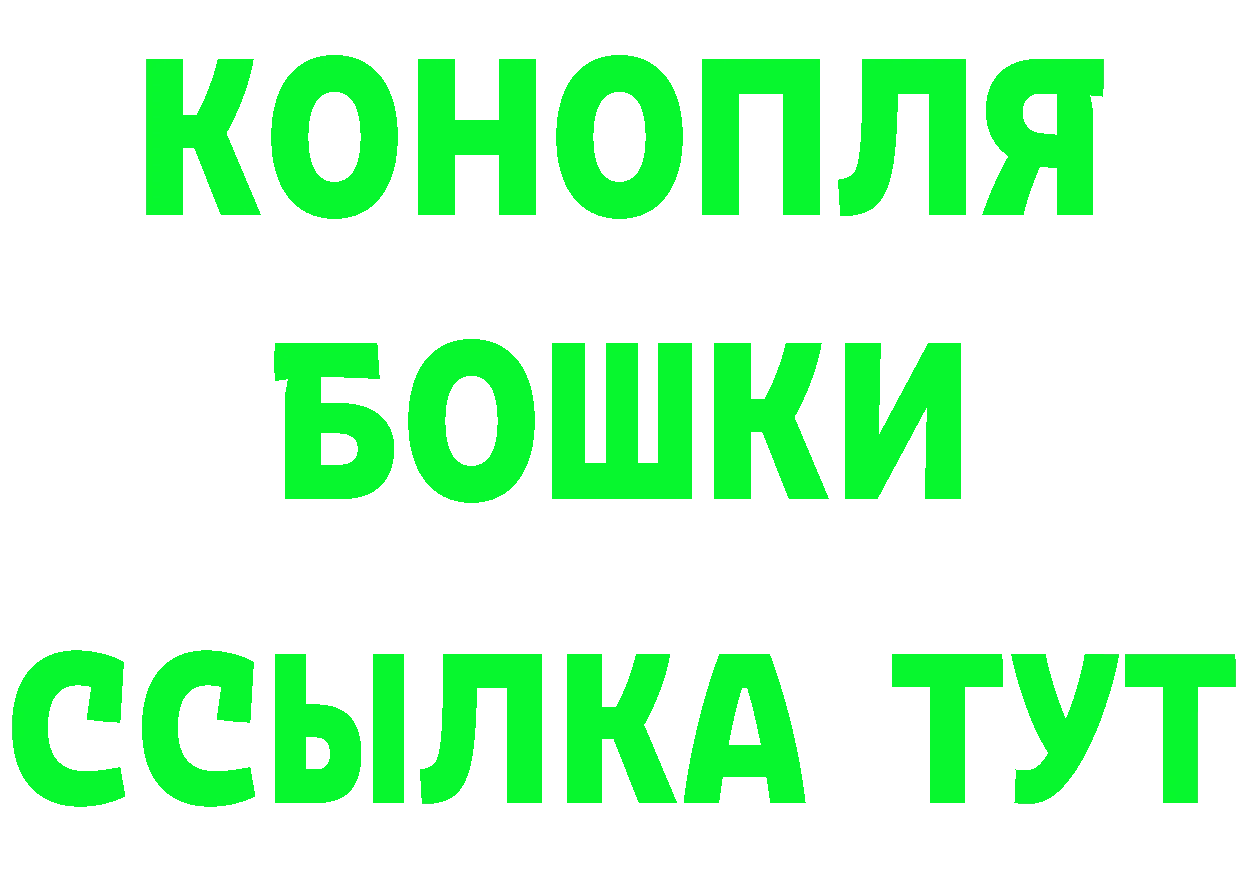 КОНОПЛЯ
БОШКИ
ССЫЛКА ТУТ